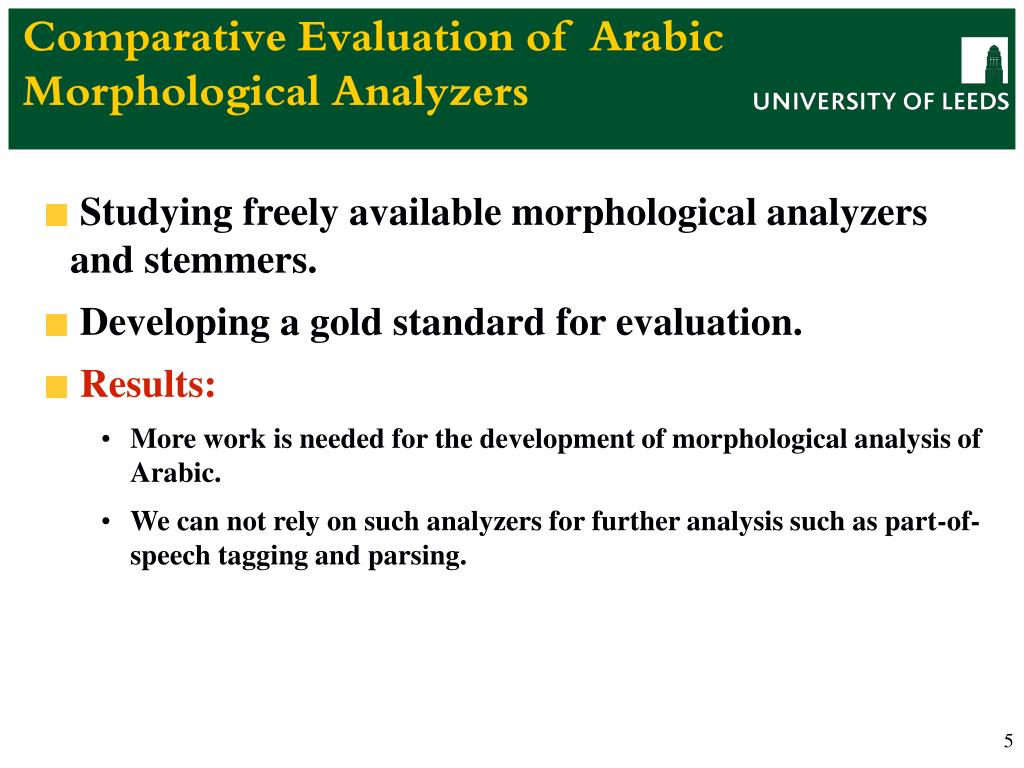 Comparative Evaluation of Arabic Morphological Analyzers

UNIVERSITY OF LEEDS

Studying freely available morphological analyzers and stemmers.

Developing a gold standard for evaluation.

Results:

• More work is needed for the development of morphological analysis of Arabic.

• We can not rely on such analyzers for further analysis such as part-of-speech tagging and parsing.

5